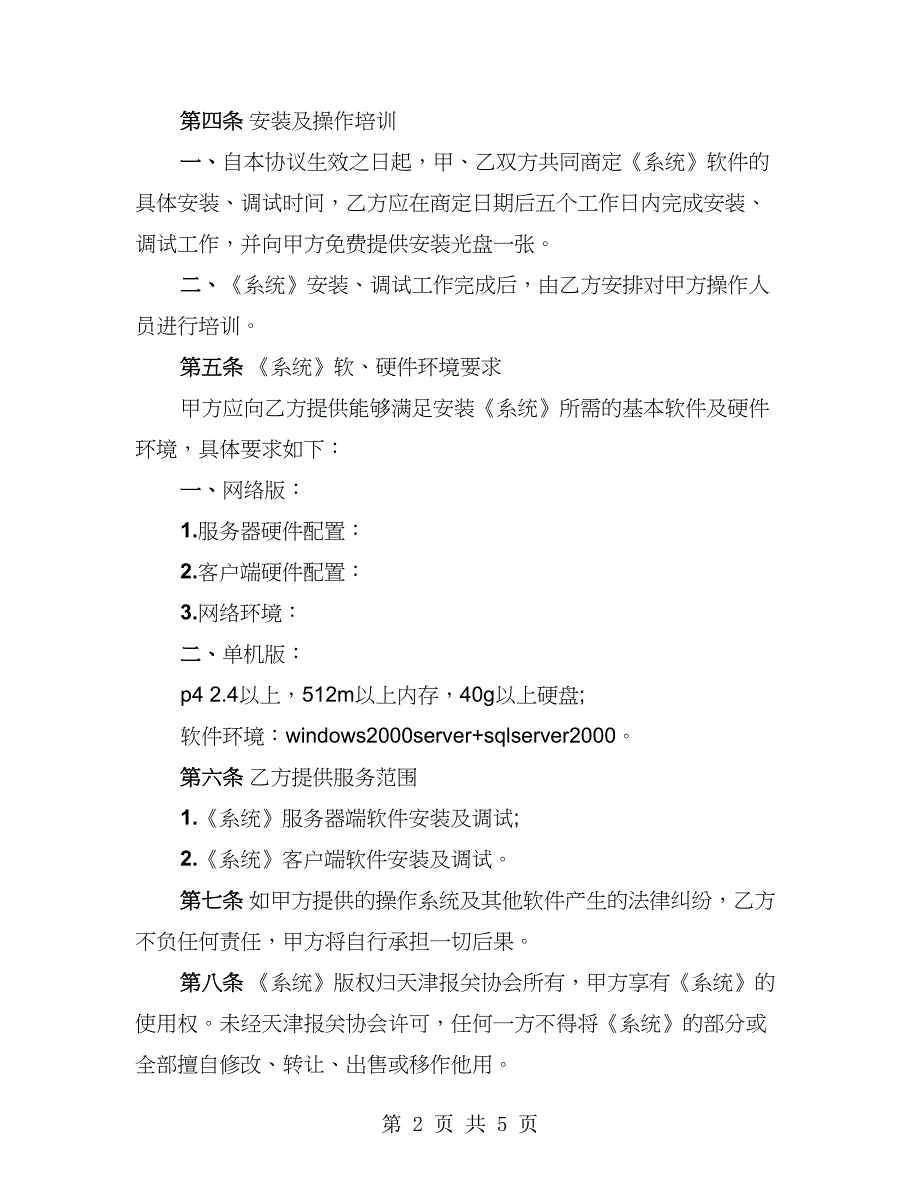 第四条 安装及操作培训

一、自本协议生效之日起，甲、乙双方共同商定《系统》软件的具体安装、调试时间，乙方应在商定日期后五个工作日内完成安装、调试工作，并向甲方免费提供安装光盘一张。

二、《系统》安装、调试工作完成后，由乙方安排对甲方操作人员进行培训。

第五条 《系统》软、硬件环境要求

甲方应向乙方提供能够满足安装《系统》所需的基本软件及硬件环境，具体要求如下：

一、网络版：

1.服务器硬件配置：

2.客户端硬件配置：

3.网络环境：

二、单机版：

p4 2.4以上，512m以上内存，40g以上硬盘;

软件环境：windows2000server+sqlserver2000。

第六条 乙方提供服务范围

1.《系统》服务器端软件安装及调试;

2.《系统》客户端软件安装及调试。

第七条 如甲方提供的操作系统及其他软件产生的法律纠纷，乙方不负任何责任，甲方将自行承担一切后果。

第八条 《系统》版权归天津报关协会所有，甲方享有《系统》的使用权。未经天津报关协会许可，任何一方不得将《系统》的部分或全部擅自修改、转让、出售或移作他用。

第 2 页 共 5 页